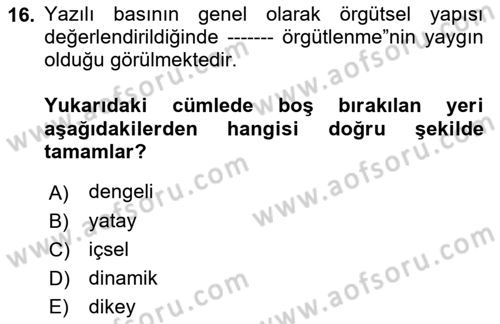 16. Yazılı basının genel olarak örgütsel yapısı değerlendirildiğinde ------- örgütlenme"nin yaygın olduğu görülmektedir.

Yukarıdaki cümlede boş bırakılan yeri aşağıdakilerden hangisi doğru şekilde tamamlar?

A) dengeli
B) yatay
C) içsel
D) dinamik
E) dikey

www.aofsoru.com